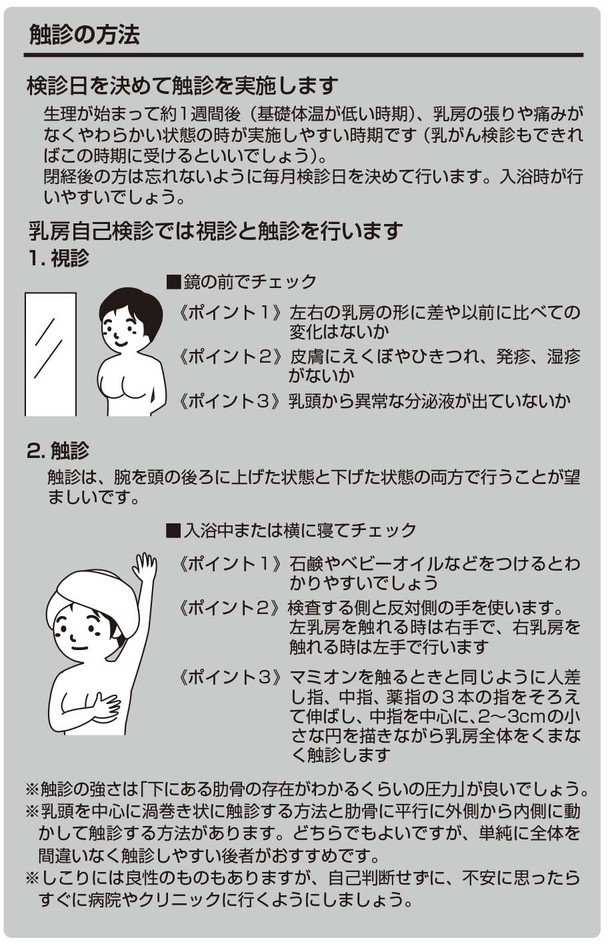 触診の方法

検診日を決めて触診を実施します

生理が始まって約１週間後（基礎体温が低い時期）、乳房の張りや痛みがなくやわらかい状態の時が実施しやすい時期です（乳がん検診もできればこの時期に受けるといいでしょう）。
閉経後の方は忘れないように毎月検診日を決めて行います。入浴時が行いやすいでしょう。

乳房自己検診では視診と触診を行います

1. 視診

■鏡の前でチェック

《ポイント１》左右の乳房の形に差や以前に比べての変化はないか

《ポイント２》皮膚にえくぼやひきつれ、発疹、湿疹がないか

《ポイント３》乳頭から異常な分泌液が出ていないか

2. 触診

触診は、腕を頭の後ろに上げた状態と下げた状態の両方で行うことが望ましいです。

■入浴中または横に寝てチェック

《ポイント１》石鹸やベビーオイルなどをつけるとわかりやすいでしょう

《ポイント２》検査する側と反対側の手を使います。左乳房を触れる時は右手で、右乳房を触れる時は左手で行います

《ポイント３》マミオンを触るときと同じように人差し指、中指、薬指の３本の指をそろえて伸ばし、中指を中心に、2～3cmの小さな円を描きながら乳房全体をくまなく触診します

※触診の強さは「下にある肋骨の存在がわかるくらいの圧力」が良いでしょう。
※乳頭を中心に渦巻き状に触診する方法と肋骨に平行に外側から内側に動かして触診する方法があります。どちらでもよいですが、単純に全体を間違いなく触診しやすい後者がおすすめです。
※しこりには良性のものもありますが、自己判断せずに、不安に思ったらすぐに病院やクリニックに行くようにしましょう。